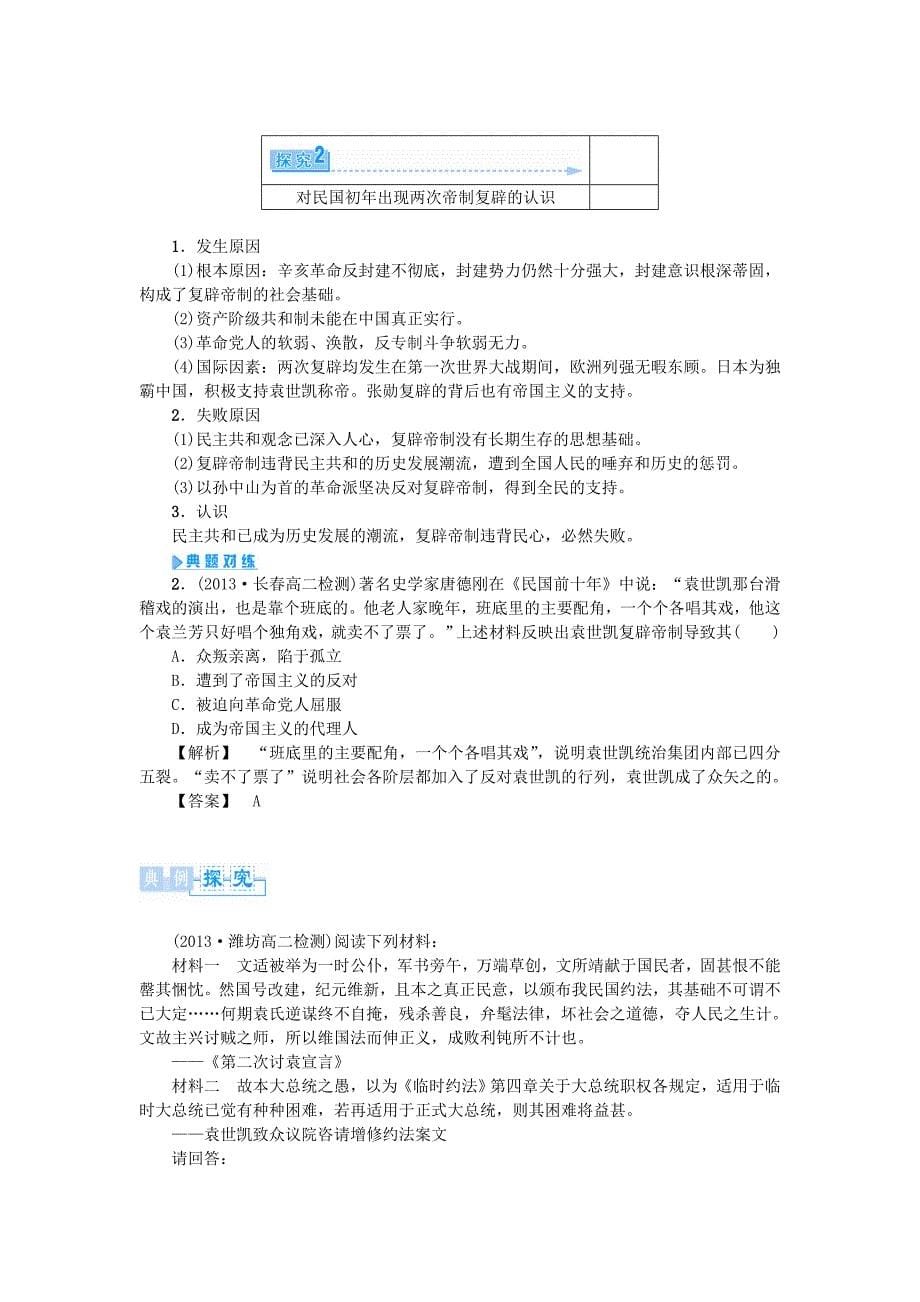 探究2

对民国初年出现两次帝制复辟的认识

1．发生原因

(1)根本原因：辛亥革命反封建不彻底，封建势力仍然十分强大，封建意识根深蒂固，构成了复辟帝制的社会基础。

(2)资产阶级共和制未能在中国真正实行。

(3)革命党人的软弱、涣散，反专制斗争软弱无力。

(4)国际因素：两次复辟均发生在第一次世界大战期间，欧洲列强无暇东顾。日本为独霸中国，积极支持袁世凯称帝。张勋复辟的背后也有帝国主义的支持。

2．失败原因

(1)民主共和观念已深入人心，复辟帝制没有长期生存的思想基础。

(2)复辟帝制违背民主共和的历史发展潮流，遭到全国人民的唾弃和历史的惩罚。

(3)以孙中山为首的革命派坚决反对复辟帝制，得到全民的支持。

3．认识

民主共和已成为历史发展的潮流，复辟帝制违背民心，必然失败。

典题对练

2．(2013·长春高二检测)著名史学家唐德刚在《民国前十年》中说：“袁世凯那台滑稽戏的演出，也是靠个班底的。他老人家晚年，班底里的主要配角，一个个各唱其戏，他这个袁兰芳只好唱个独角戏，就卖不了票了。”上述材料反映出袁世凯复辟帝制导致其(　　)

A．众叛亲离，陷于孤立

B．遭到了帝国主义的反对

C．被迫向革命党人屈服

D．成为帝国主义的代理人

【解析】　“班底里的主要配角，一个个各唱其戏”，说明袁世凯统治集团内部已四分五裂。“卖不了票了”说明社会各阶层都加入了反对袁世凯的行列，袁世凯成了众矢之的。

【答案】　A

典例探究

(2013·潍坊高二检测)阅读下列材料：

材料一　文适被举为一时公仆，军书旁午，万端草创，文所靖献于国民者，固甚恨不能罄其悃忱。然国号改建，纪元维新，且本之真正民意，以颁布我民国约法，其基础不可谓不已大定……何期袁氏逆谋终不自掩，残杀善良，弁髦法律，坏社会之道德，夺人民之生计。文故主兴讨贼之师，所以维国法而伸正义，成败利钝所不计也。

——《第二次讨袁宣言》

材料二　故本大总统之愚，以为《临时约法》第四章关于大总统职权各规定，适用于临时大总统已觉有种种困难，若再适用于正式大总统，则其困难将益甚。

——袁世凯致众议院咨请增修约法案文

请回答：